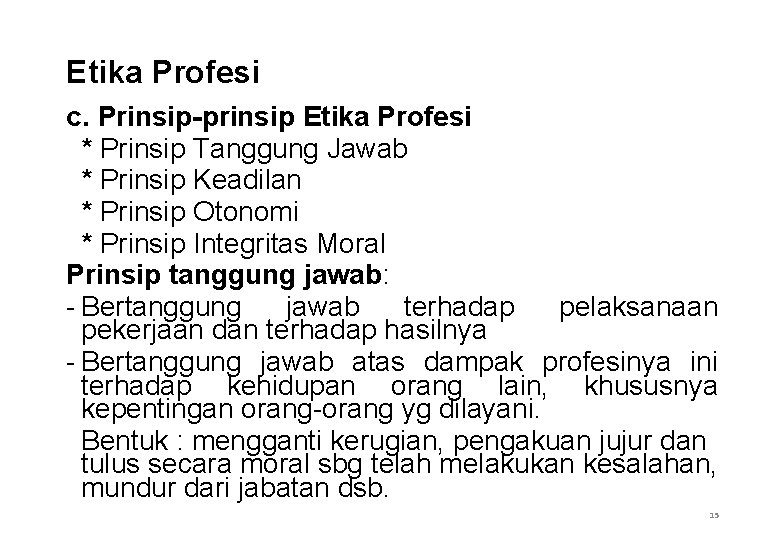 Etika Profesi

c. Prinsip-prinsip Etika Profesi

* Prinsip Tanggung Jawab
* Prinsip Keadilan
* Prinsip Otonomi
* Prinsip Integritas Moral

Prinsip tanggung jawab:

- Bertanggung jawab terhadap pelaksanaan pekerjaan dan terhadap hasilnya
- Bertanggung jawab atas dampak profesinya ini terhadap kehidupan orang lain, khususnya kepentingan orang-orang yg dilayani.

Bentuk : mengganti kerugian, pengakuan jujur dan tulus secara moral sbg telah melakukan kesalahan, mundur dari jabatan dsb.

15